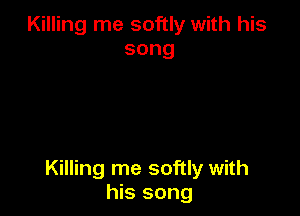 Killing me softly with his song

Killing me softly with his song